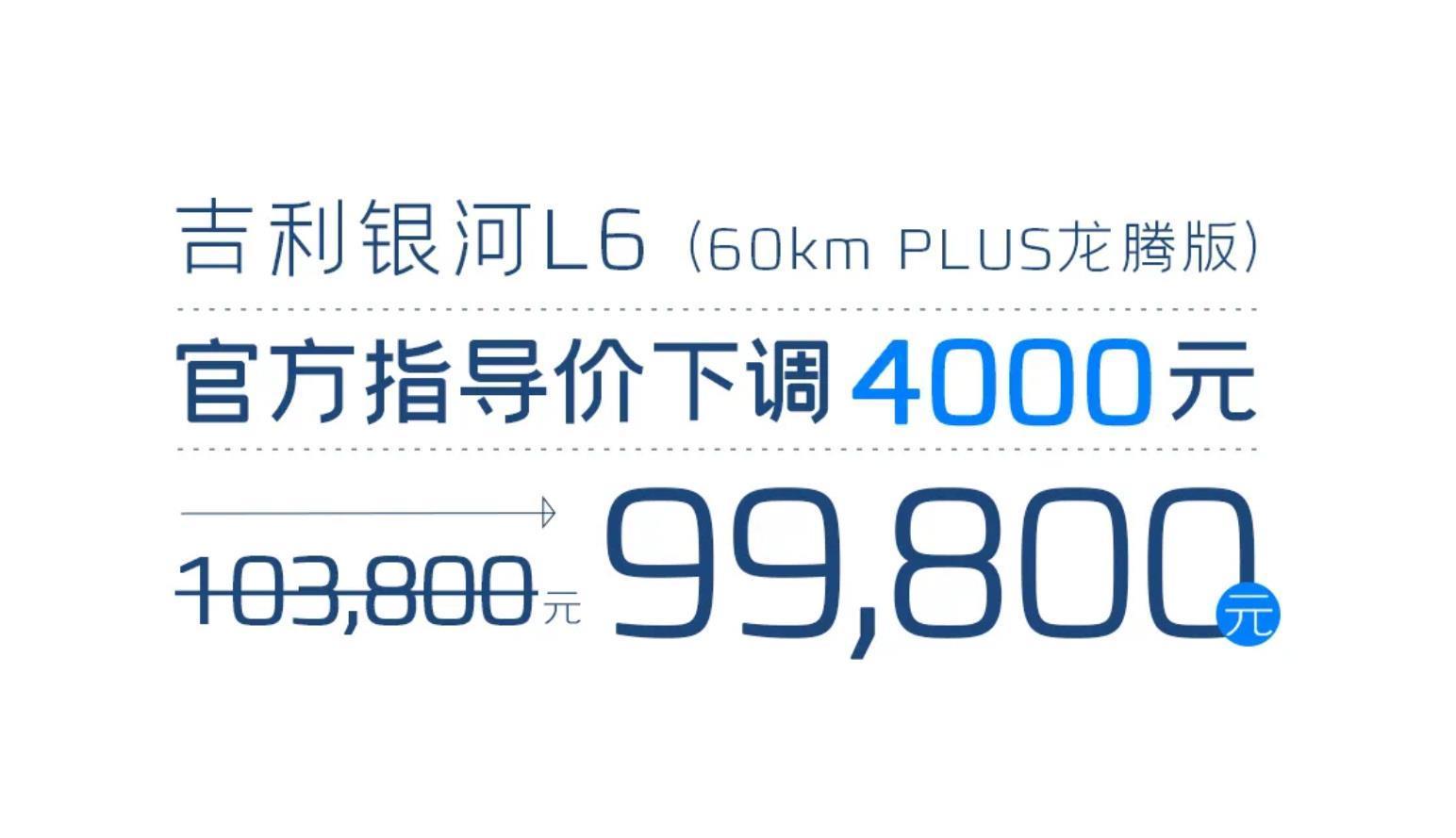 吉利银河L6（60km PLUS龙腾版）

官方指导价下调4000元

103,800元 99,800元